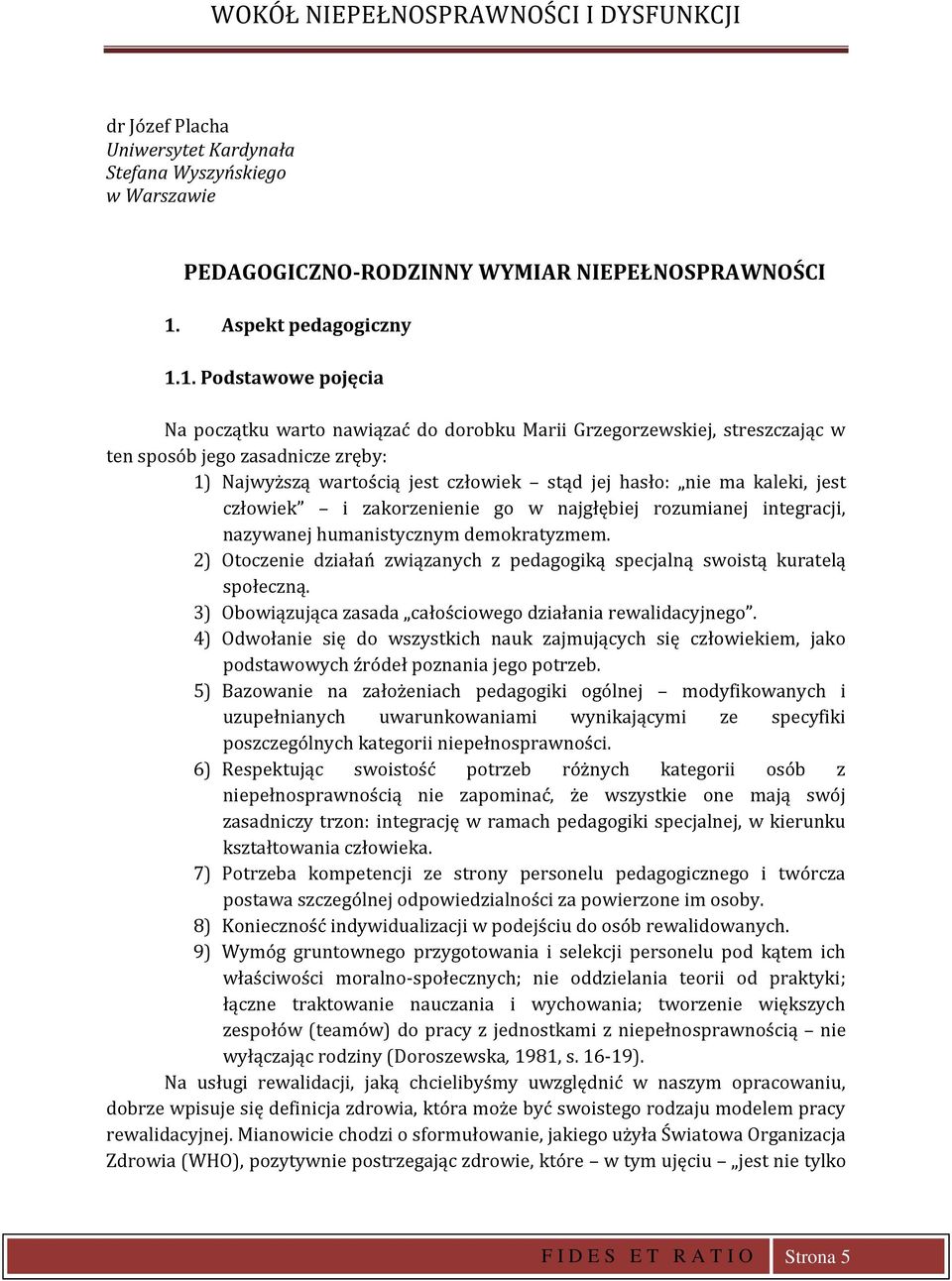 WOKÓŁ NIEPEŁNOSPRAWNOŚCI I DYSFUNKCJI

dr Józef Placha
Uniwersytet Kardynała
Stefana Wyszyńskiego
w Warszawie

PEDAGOGICZNO-RODZINNY WYMIAR NIEPEŁNOSPRAWNOŚCI

1. Aspekt pedagogiczny

1.1. Podstawowe pojęcia

Na początku warto nawiązać do dorobku Marii Grzegorzewskiej, streszczając w ten sposób jego zasadnicze zręby:

1) Najwyższą wartością jest człowiek – stąd jej hasło: „nie ma kaleki, jest człowiek” – i zakorzenienie go w najgłębiej rozumianej integracji, nazywanej humanistycznym demokratyzmem.
2) Otoczenie działań związanych z pedagogiką specjalną swoistą kuratelą społeczną.
3) Obowiązująca zasada „całościowego działania rewalidacyjnego”.
4) Odwołanie się do wszystkich nauk zajmujących się człowiekiem, jako podstawowych źródeł poznania jego potrzeb.
5) Bazowanie na założeniach pedagogiki ogólnej – modyfikowanych i uzupełnianych uwarunkowaniami wynikającymi ze specyfiki poszczególnych kategorii niepełnosprawności.
6) Respektując swoistość potrzeb różnych kategorii osób z niepełnosprawnością nie zapominać, że wszystkie one mają swój zasadniczy trzon: integrację w ramach pedagogiki specjalnej, w kierunku kształtowania człowieka.
7) Potrzeba kompetencji ze strony personelu pedagogicznego i twórcza postawa szczególnej odpowiedzialności za powierzone im osoby.
8) Konieczność indywidualizacji w podejściu do osób rewalidowanych.
9) Wymóg gruntownego przygotowania i selekcji personelu pod kątem ich właściwości moralno-społecznych; nie oddzielania teorii od praktyki; łączne traktowanie nauczania i wychowania; tworzenie większych zespołów (teamów) do pracy z jednostkami z niepełnosprawnością – nie wyłączając rodziny (Doroszewska, 1981, s. 16-19).

Na usługi rewalidacji, jaką chcielibyśmy uwzględnić w naszym opracowaniu, dobrze wpisuje się definicja zdrowia, która może być swoistego rodzaju modelem pracy rewalidacyjnej. Mianowicie chodzi o sformułowanie, jakiego użyła Światowa Organizacja Zdrowia (WHO), pozytywnie postrzegając zdrowie, które – w tym ujęciu – „jest nie tylko

FIDES ET RATIO Strona 5